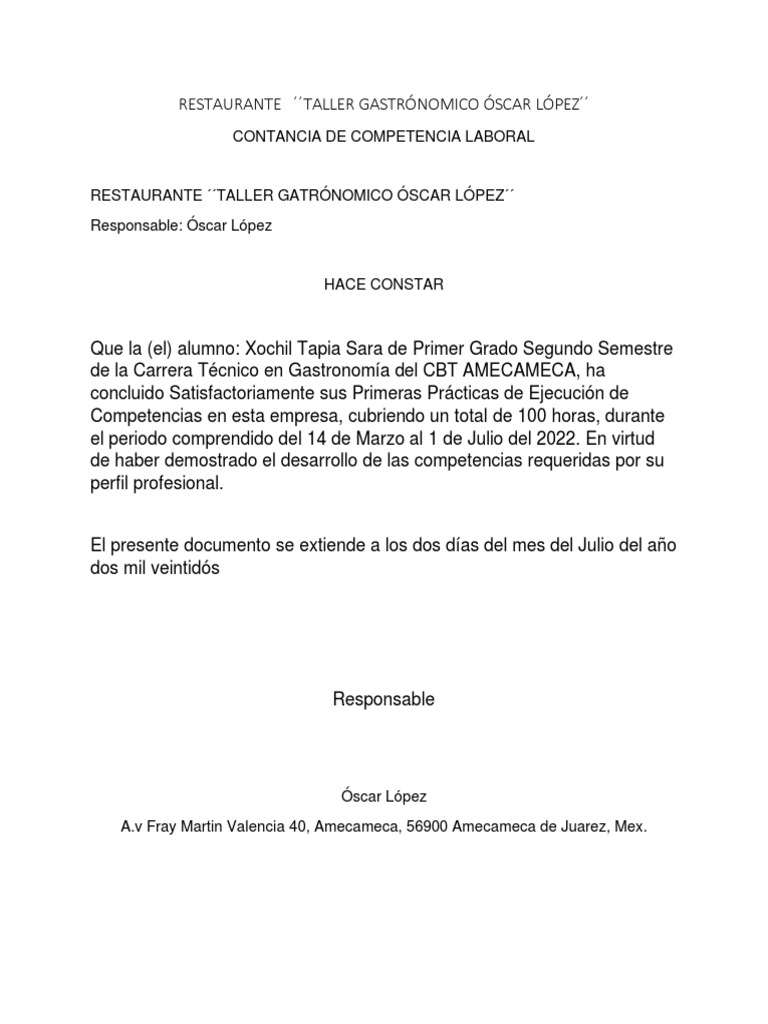 RESTAURANTE ´´TALLER GASTRÓNOMICO ÓSCAR LÓPEZ´´

CONTANCIA DE COMPETENCIA LABORAL

RESTAURANTE ´´TALLER GATRÓNOMICO ÓSCAR LÓPEZ´´

Responsable: Óscar López

HACE CONSTAR

Que la (el) alumno: Xochil Tapia Sara de Primer Grado Segundo Semestre de la Carrera Técnico en Gastronomía del CBT AMECAMECA, ha concluido Satisfactoriamente sus Primeras Prácticas de Ejecución de Competencias en esta empresa, cubriendo un total de 100 horas, durante el periodo comprendido del 14 de Marzo al 1 de Julio del 2022. En virtud de haber demostrado el desarrollo de las competencias requeridas por su perfil profesional.

El presente documento se extiende a los dos días del mes del Julio del año dos mil veintidós

Responsable

Óscar López

A.v Fray Martin Valencia 40, Amecameca, 56900 Amecameca de Juarez, Mex.